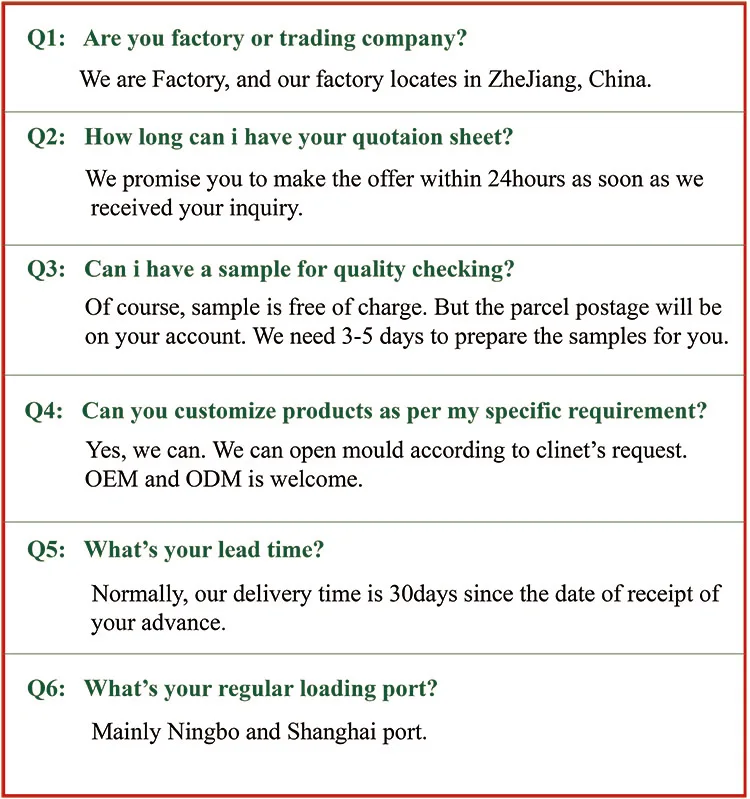 Q1: Are you factory or trading company?

We are Factory, and our factory locates in ZheJiang, China.

Q2: How long can i have your quotaion sheet?

We promise you to make the offer within 24hours as soon as we received your inquiry.

Q3: Can i have a sample for quality checking?

Of course, sample is free of charge. But the parcel postage will be on your account. We need 3-5 days to prepare the samples for you.

Q4: Can you customize products as per my specific requirement?

Yes, we can. We can open mould according to clinet's request. OEM and ODM is welcome.

Q5: What's your lead time?

Normally, our delivery time is 30days since the date of receipt of your advance.

Q6: What's your regular loading port?

Mainly Ningbo and Shanghai port.